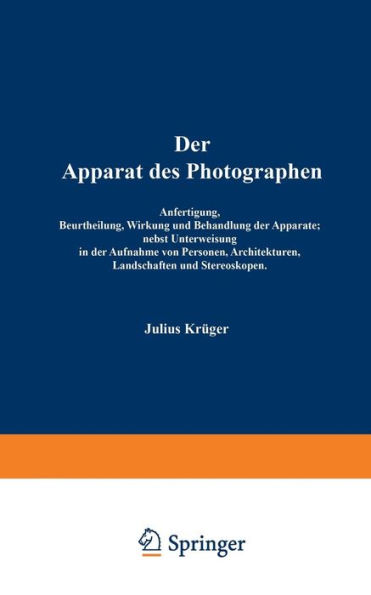 Der
Apparat des Photographen

Anfertigung,
Beurtheilung, Wirkung und Behandlung der Apparate;
nebst Unterweisung
in der Aufnahme von Personen, Architekturen,
Landschaften und Stereoskopen.

Julius Krüger

Springer